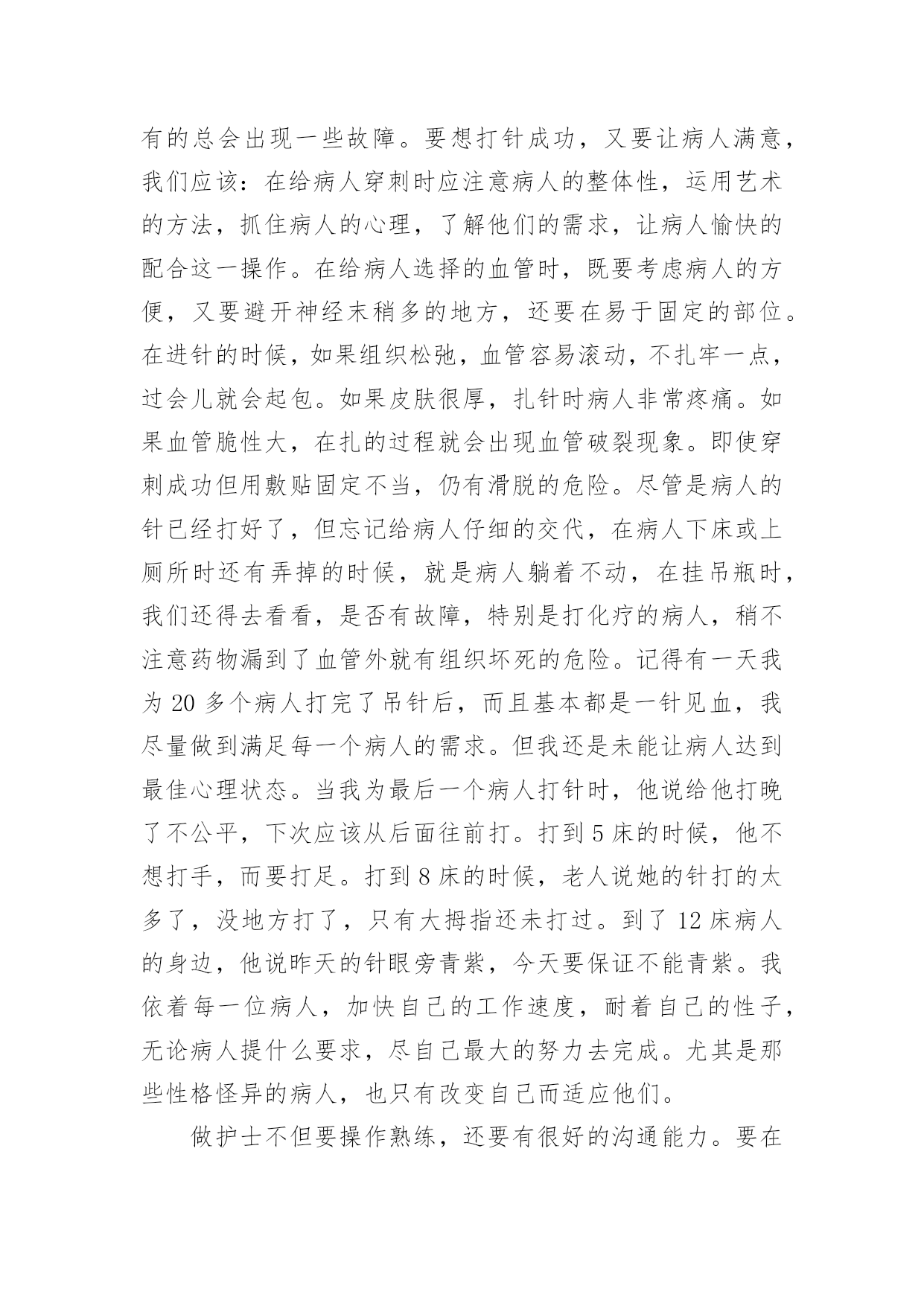 有的总会出现一些故障。要想打针成功，又要让病人满意，我们应该：在给病人穿刺时应注意病人的整体性，运用艺术的方法，抓住病人的心理，了解他们的需求，让病人愉快的配合这一操作。在给病人选择的血管时，既要考虑病人的方便，又要避开神经末稍多的地方，还要在易于固定的部位。在进针的时候，如果组织松弛，血管容易滚动，不扎牢一点，过会儿就会起包。如果皮肤很厚，扎针时病人非常疼痛。如果血管脆性大，在扎的过程就会出现血管破裂现象。即使穿刺成功但用敷贴固定不当，仍有滑脱的危险。尽管是病人的针已经打好了，但忘记给病人仔细的交代，在病人下床或上厕所时还有弄掉的时候，就是病人躺着不动，在挂吊瓶时，我们还得去看看，是否有故障，特别是打化疗的病人，稍不注意药物漏到了血管外就有组织坏死的危险。记得有一天我为 20 多个病人打完了吊针后，而且基本都是一针见血，我尽量做到满足每一个病人的需求。但我还是未能让病人达到最佳心理状态。当我为最后一个病人打针时，他说给他打晚了不公平，下次应该从后面往前打。打到 5 床的时候，他不想打手，而要打足。打到 8 床的时候，老人说她的针打的太多了，没地方打了，只有大拇指还未打过。到了 12 床病人的身边，他说昨天的针眼旁青紫，今天要保证不能青紫。我依着每一位病人，加快自己的工作速度，耐着自己的性子，无论病人提什么要求，尽自己最大的努力去完成。尤其是那些性格怪异的病人，也只有改变自己而适应他们。

做护士不但要操作熟练，还要有很好的沟通能力。要在